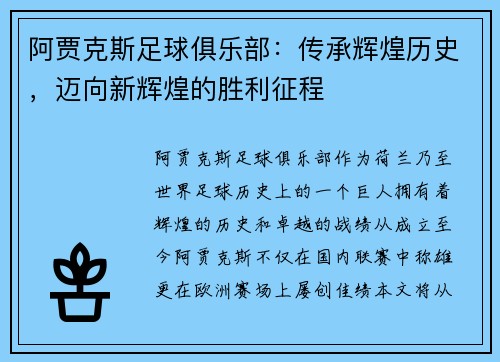 阿贾克斯足球俱乐部：传承辉煌历史，迈向新辉煌的胜利征程

阿贾克斯足球俱乐部作为荷兰乃至世界足球历史上的一个巨人拥有着辉煌的历史和卓越的战绩从成立至今阿贾克斯不仅在国内联赛中称雄更在欧洲赛场上屡创佳绩本文将从